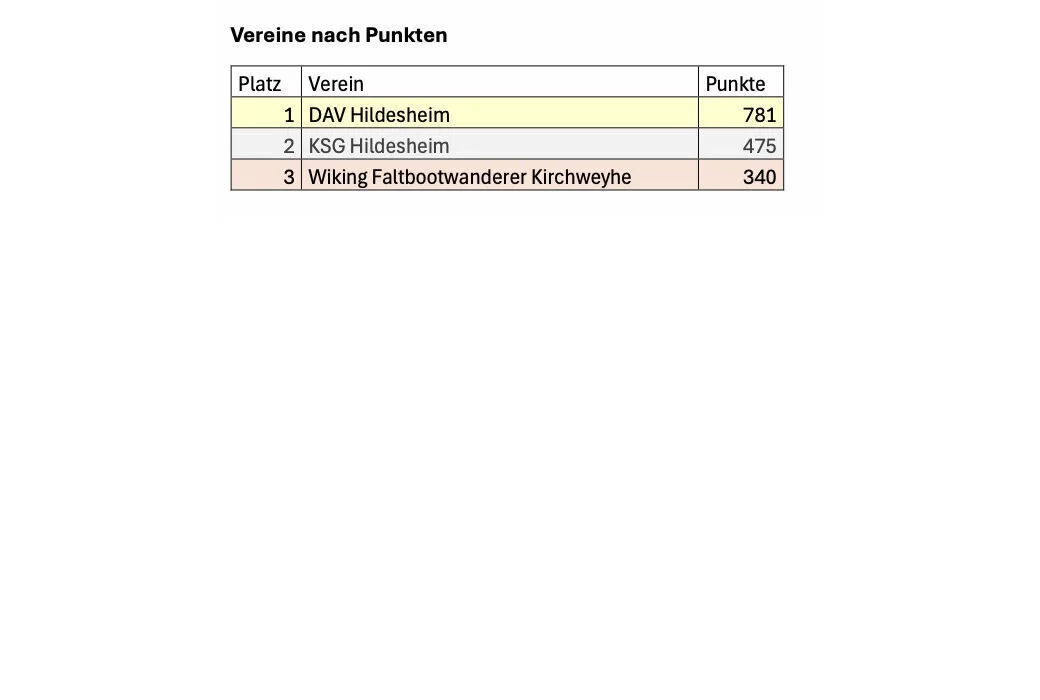 Vereine nach Punkten

| Platz | Verein | Punkte |
|---|---|---|
| 1 | DAV Hildesheim | 781 |
| 2 | KSG Hildesheim | 475 |
| 3 | Wiking Faltbootwanderer Kirchweyhe | 340 |